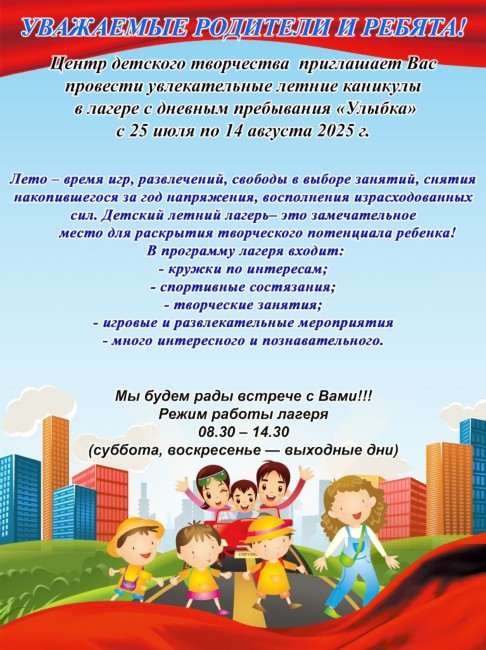 УВАЖАЕМЫЕ РОДИТЕЛИ И РЕБЯТА!

Центр детского творчества приглашает Вас провести увлекательные летние каникулы в лагере с дневным пребывания «Улыбка» с 25 июля по 14 августа 2025 г.

Лето – время игр, развлечений, свободы в выборе занятий, снятия накопившегося за год напряжения, восполнения израсходованных сил. Детский летний лагерь– это замечательное место для раскрытия творческого потенциала ребенка!
В программу лагеря входит:
- кружки по интересам;
- спортивные состязания;
- творческие занятия;
- игровые и развлекательные мероприятия
- много интересного и познавательного.

Мы будем рады встрече с Вами!!!
Режим работы лагеря
08.30 – 14.30
(суббота, воскресенье — выходные дни)